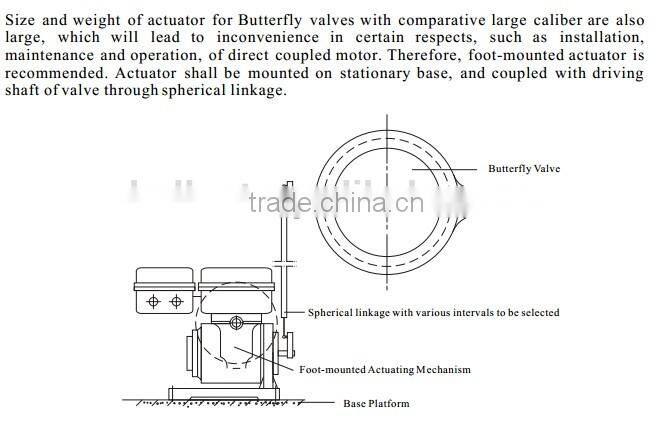 Size and weight of actuator for Butterfly valves with comparative large caliber are also large, which will lead to inconvenience in certain respects, such as installation, maintenance and operation, of direct coupled motor. Therefore, foot-mounted actuator is recommended. Actuator shall be mounted on stationary base, and coupled with driving shaft of valve through spherical linkage.

Butterfly Valve

trade.china.cn

Spherical linkage with various intervals to be selected

Foot-mounted Actuating Mechanism

Base Platform